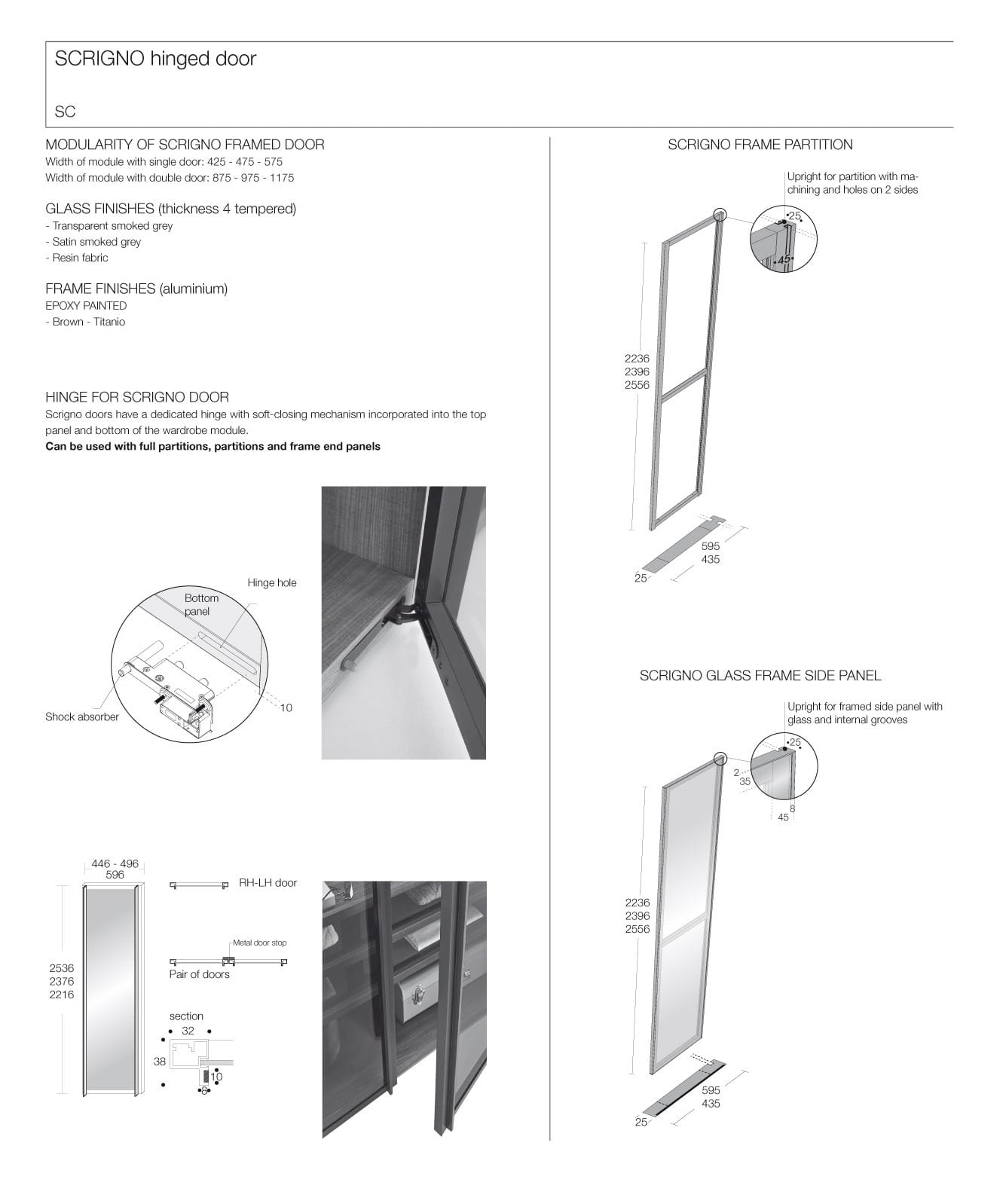 SCRIGNO hinged door

SC

MODULARITY OF SCRIGNO FRAMED DOOR
Width of module with single door: 425 - 475 - 575
Width of module with double door: 875 - 975 - 1175

GLASS FINISHES (thickness 4 tempered)
- Transparent smoked grey
- Satin smoked grey
- Resin fabric

FRAME FINISHES (aluminium)
EPOXY PAINTED
- Brown - Titanio

HINGE FOR SCRIGNO DOOR
Scrigno doors have a dedicated hinge with soft-closing mechanism incorporated into the top panel and bottom of the wardrobe module.
Can be used with full partitions, partitions and frame end panels

Hinge hole
Bottom panel
Shock absorber
10

446 - 496
596
2536
2376
2216
RH-LH door
Metal door stop
Pair of doors
section
32
38
10
8

SCRIGNO FRAME PARTITION

Upright for partition with machining and holes on 2 sides
25
45
2236
2396
2556
595
435
25

SCRIGNO GLASS FRAME SIDE PANEL

Upright for framed side panel with glass and internal grooves
25
2
35
8
45
2236
2396
2556
595
435
25